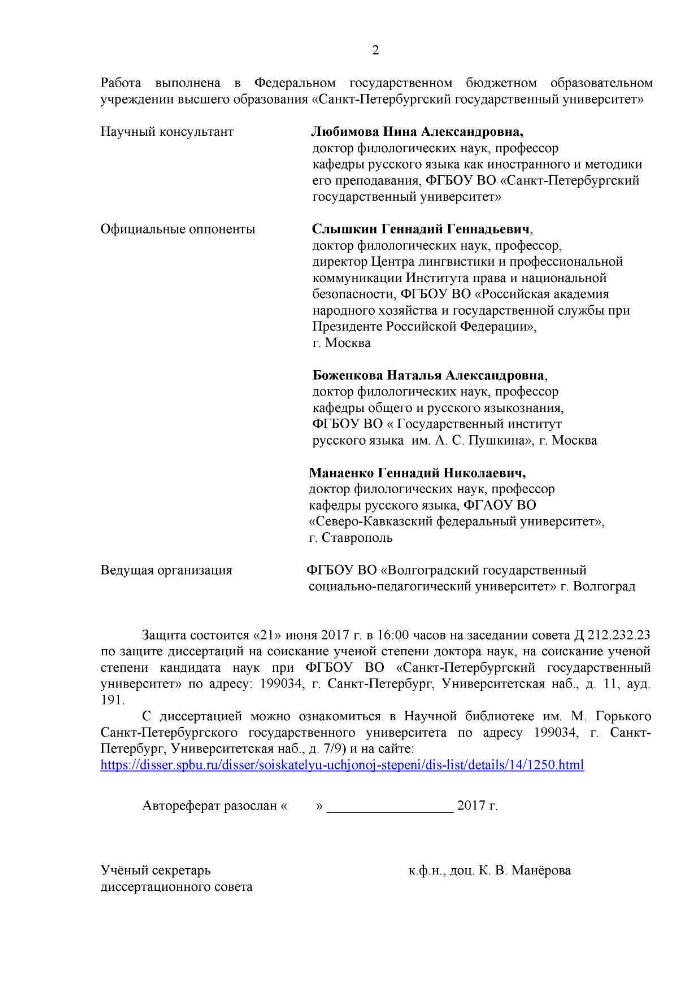 2

Работа выполнена в Федеральном государственном бюджетном образовательном учреждении высшего образования «Санкт-Петербургский государственный университет»

Научный консультант

Любимова Нина Александровна,
доктор филологических наук, профессор
кафедры русского языка как иностранного и методики его преподавания, ФГБОУ ВО «Санкт-Петербургский государственный университет»

Официальные оппоненты

Слышкин Геннадий Геннадьевич,
доктор филологических наук, профессор,
директор Центра лингвистики и профессиональной коммуникации Института права и национальной безопасности, ФГБОУ ВО «Российская академия народного хозяйства и государственной службы при Президенте Российской Федерации»,
г. Москва

Боженкова Наталья Александровна,
доктор филологических наук, профессор
кафедры общего и русского языкознания,
ФГБОУ ВО « Государственный институт русского языка им. А. С. Пушкина», г. Москва

Манаенко Геннадий Николаевич,
доктор филологических наук, профессор
кафедры русского языка, ФГАОУ ВО
«Северо-Кавказский федеральный университет»,
г. Ставрополь

Ведущая организация

ФГБОУ ВО «Волгоградский государственный социально-педагогический университет» г. Волгоград

Защита состоится «21» июня 2017 г. в 16:00 часов на заседании совета Д 212.232.23 по защите диссертаций на соискание ученой степени доктора наук, на соискание ученой степени кандидата наук при ФГБОУ ВО «Санкт-Петербургский государственный университет» по адресу: 199034, г. Санкт-Петербург, Университетская наб., д. 11, ауд. 191.

С диссертацией можно ознакомиться в Научной библиотеке им. М. Горького Санкт-Петербургского государственного университета по адресу 199034, г. Санкт-Петербург, Университетская наб., д. 7/9) и на сайте:
https://disser.spbu.ru/disser/soiskatelyu-uchjonoj-stepeni/dis-list/details/14/1250.html

Автореферат разослан « » ____ 2017 г.

Учёный секретарь
диссертационного совета

к.ф.н., доц. К. В. Манёрова